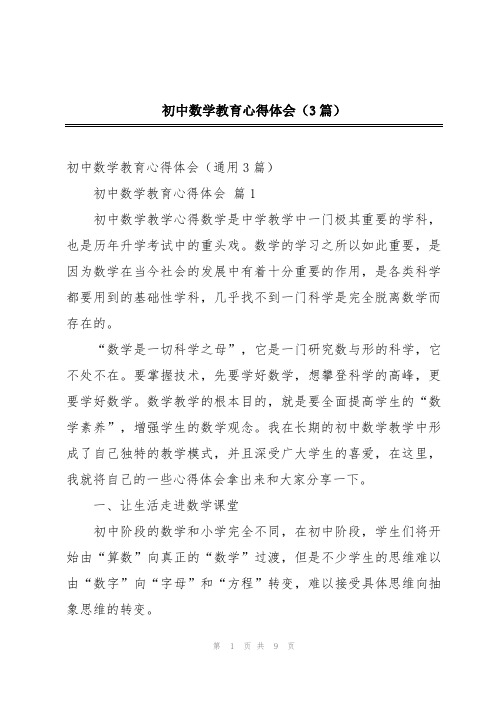 初中数学教育心得体会（3篇）

初中数学教育心得体会（通用3篇）

初中数学教育心得体会 篇1

初中数学教学心得数学是中学教学中一门极其重要的学科，也是历年升学考试中的重头戏。数学的学习之所以如此重要，是因为数学在当今社会的发展中有着十分重要的作用，是各类科学都要用到的基础性学科，几乎找不到一门科学是完全脱离数学而存在的。

“数学是一切科学之母”，它是一门研究数与形的科学，它不处不在。要掌握技术，先要学好数学，想攀登科学的高峰，更要学好数学。数学教学的根本目的，就是要全面提高学生的“数学素养”，增强学生的数学观念。我在长期的初中数学教学中形成了自己独特的教学模式，并且深受广大学生的喜爱，在这里，我就将自己的一些心得体会拿出来和大家分享一下。

一、让生活走进数学课堂

初中阶段的数学和小学完全不同，在初中阶段，学生们将开始由“算数”向真正的“数学”过渡，但是不少学生的思维难以由“数字”向“字母”和“方程”转变，难以接受具体思维向抽象思维的转变。

第 1 页 共 9 页